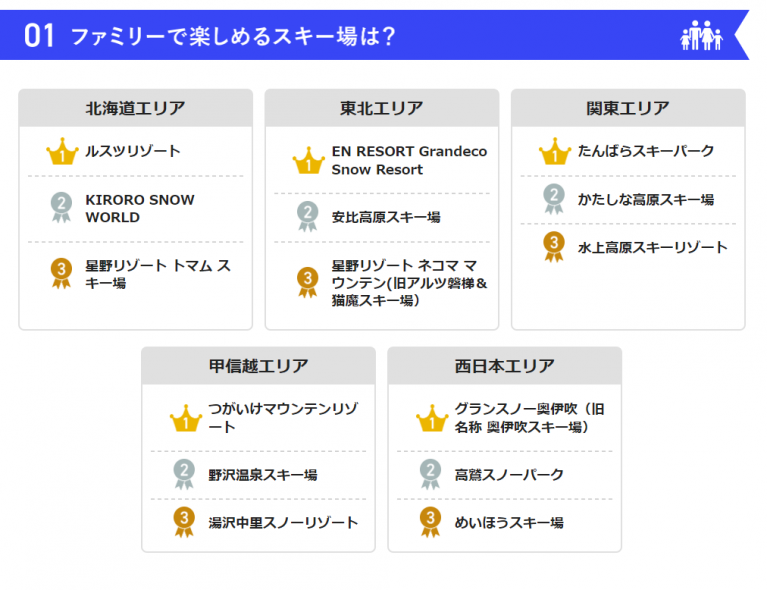 01 ファミリーで楽しめるスキー場は？

北海道エリア

1 ルスツリゾート

2 KIRORO SNOW WORLD

3 星野リゾート トマム スキー場

東北エリア

1 EN RESORT Grandeco Snow Resort

2 安比高原スキー場

3 星野リゾート ネコマ マウンテン(旧アルツ磐梯&猫魔スキー場)

関東エリア

1 たんばらスキーパーク

2 かたしな高原スキー場

3 水上高原スキーリゾート

甲信越エリア

1 つがいけマウンテンリゾート

2 野沢温泉スキー場

3 湯沢中里スノーリゾート

西日本エリア

1 グランスノー奥伊吹（旧名称 奥伊吹スキー場）

2 高鷲スノーパーク

3 めいほうスキー場